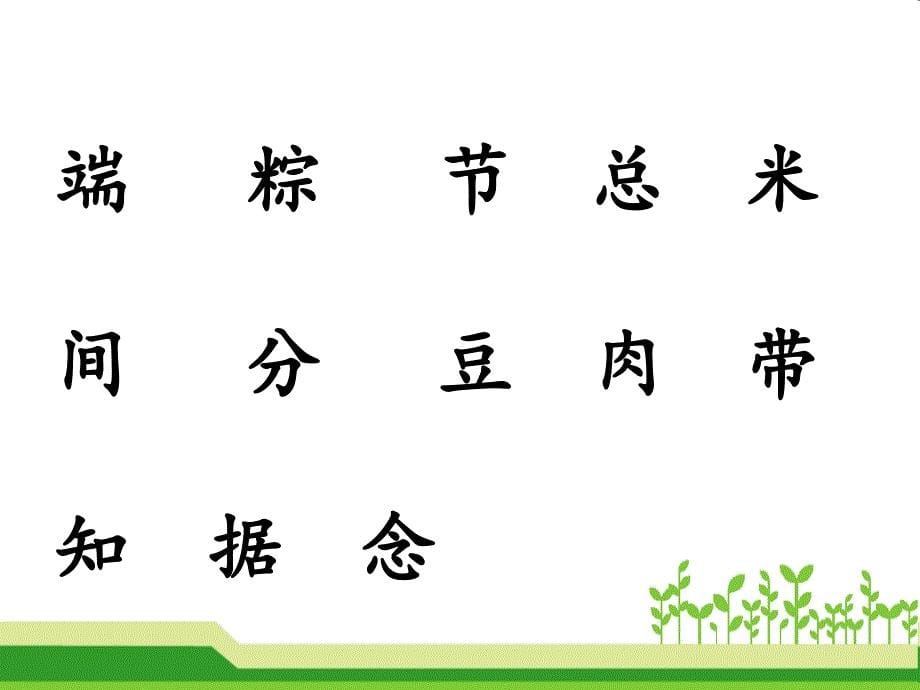 端 粽 节 总 米

间 分 豆 肉 带

知 据 念